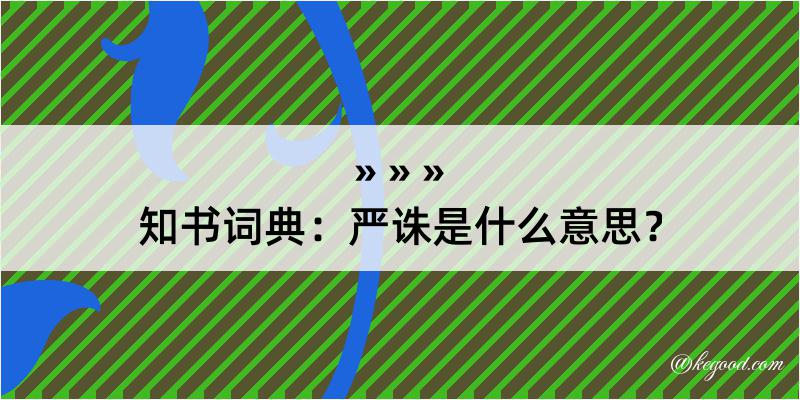 » » »
知书词典：严诛是什么意思？

@kegood.com